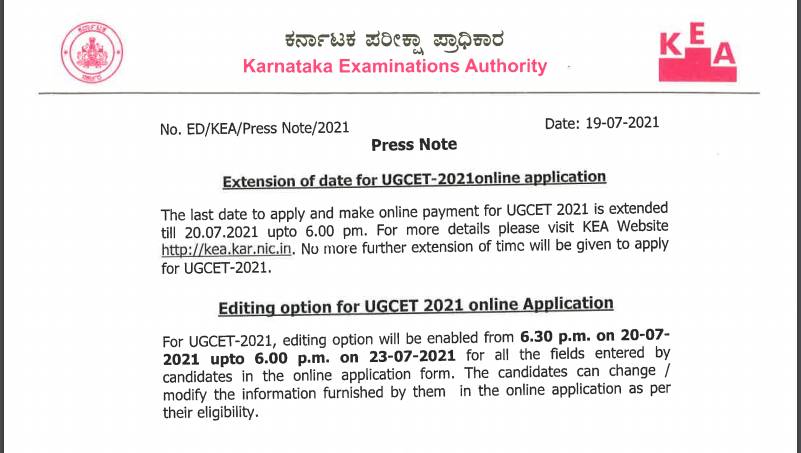 ಕರ್ನಾಟಕ ಪರೀಕ್ಷಾ ಪ್ರಾಧಿಕಾರ
Karnataka Examinations Authority

KEA

No. ED/KEA/Press Note/2021

Date: 19-07-2021

Press Note

Extension of date for UGCET-2021online application

The last date to apply and make online payment for UGCET 2021 is extended till 20.07.2021 upto 6.00 pm. For more details please visit KEA Website http://kea.kar.nic.in. No more further extension of time will be given to apply for UGCET-2021.

Editing option for UGCET 2021 online Application

For UGCET-2021, editing option will be enabled from 6.30 p.m. on 20-07-2021 upto 6.00 p.m. on 23-07-2021 for all the fields entered by candidates in the online application form. The candidates can change / modify the information furnished by them in the online application as per their eligibility.